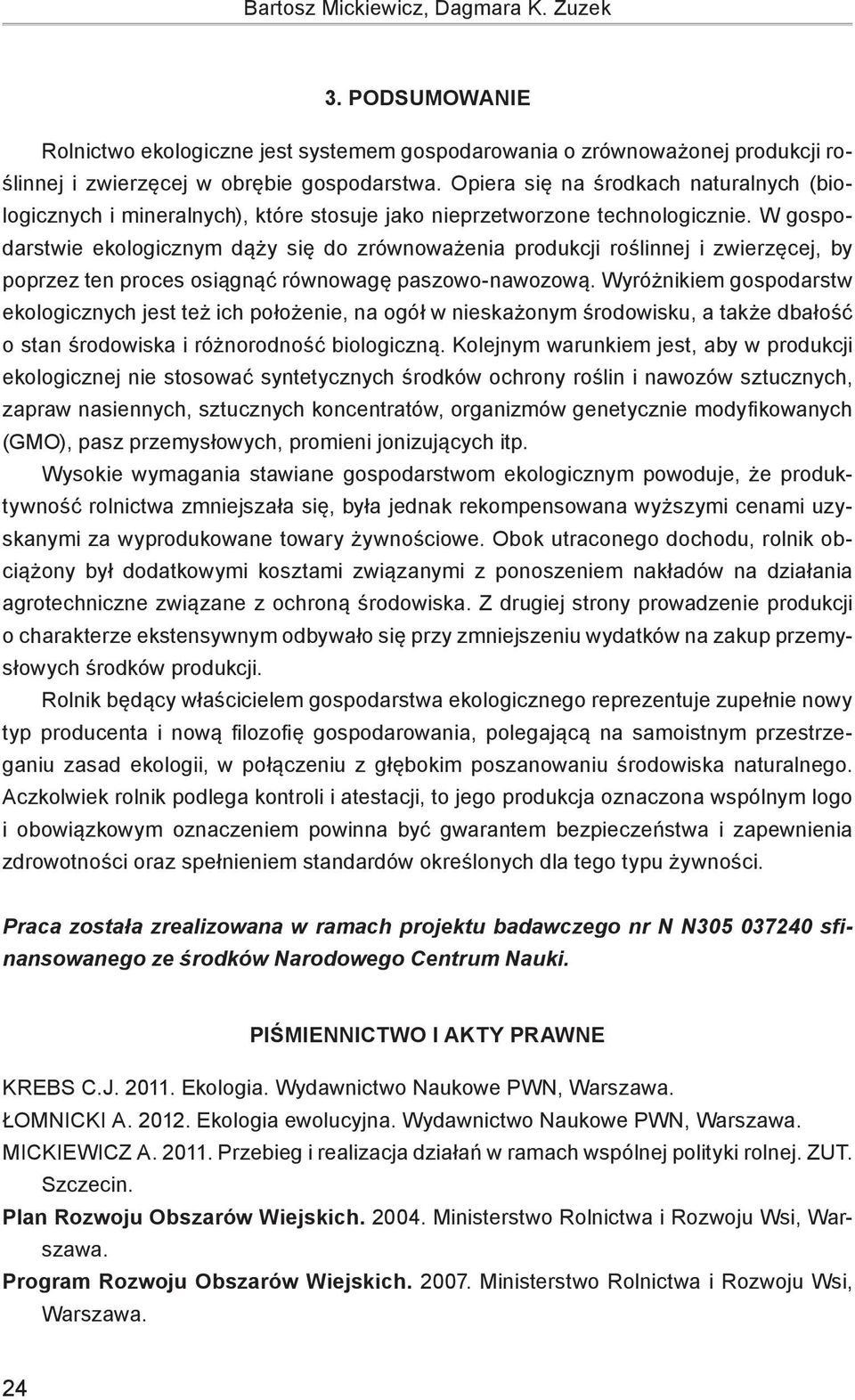 Bartosz Mickiewicz, Dagmara K. Zuzek

3. PODSUMOWANIE

Rolnictwo ekologiczne jest systemem gospodarowania o zrównoważonej produkcji roślinnej i zwierzęcej w obrębie gospodarstwa. Opiera się na środkach naturalnych (biologicznych i mineralnych), które stosuje jako nieprzetworzone technologicznie. W gospodarstwie ekologicznym dąży się do zrównoważenia produkcji roślinnej i zwierzęcej, by poprzez ten proces osiągnąć równowagę paszowo-nawozową. Wyróżnikiem gospodarstw ekologicznych jest też ich położenie, na ogół w nieskażonym środowisku, a także dbałość o stan środowiska i różnorodność biologiczną. Kolejnym warunkiem jest, aby w produkcji ekologicznej nie stosować syntetycznych środków ochrony roślin i nawozów sztucznych, zapraw nasiennych, sztucznych koncentratów, organizmów genetycznie modyfikowanych (GMO), pasz przemysłowych, promieni jonizujących itp.

Wysokie wymagania stawiane gospodarstwom ekologicznym powoduje, że produktywność rolnictwa zmniejszała się, była jednak rekompensowana wyższymi cenami uzyskanymi za wyprodukowane towary żywnościowe. Obok utraconego dochodu, rolnik obciążony był dodatkowymi kosztami związanymi z ponoszeniem nakładów na działania agrotechniczne związane z ochroną środowiska. Z drugiej strony prowadzenie produkcji o charakterze ekstensywnym odbywało się przy zmniejszeniu wydatków na zakup przemysłowych środków produkcji.

Rolnik będący właścicielem gospodarstwa ekologicznego reprezentuje zupełnie nowy typ producenta i nową filozofię gospodarowania, polegającą na samoistnym przestrzeganiu zasad ekologii, w połączeniu z głębokim poszanowaniu środowiska naturalnego. Aczkolwiek rolnik podlega kontroli i atestacji, to jego produkcja oznaczona wspólnym logo i obowiązkowym oznaczeniem powinna być gwarantem bezpieczeństwa i zapewnienia zdrowotności oraz spełnieniem standardów określonych dla tego typu żywności.

Praca została zrealizowana w ramach projektu badawczego nr N N305 037240 sfinansowanego ze środków Narodowego Centrum Nauki.

PIŚMIENNICTWO I AKTY PRAWNE

KREBS C.J. 2011. Ekologia. Wydawnictwo Naukowe PWN, Warszawa.
ŁOMNICKI A. 2012. Ekologia ewolucyjna. Wydawnictwo Naukowe PWN, Warszawa.
MICKIEWICZ A. 2011. Przebieg i realizacja działań w ramach wspólnej polityki rolnej. ZUT. Szczecin.
Plan Rozwoju Obszarów Wiejskich. 2004. Ministerstwo Rolnictwa i Rozwoju Wsi, Warszawa.
Program Rozwoju Obszarów Wiejskich. 2007. Ministerstwo Rolnictwa i Rozwoju Wsi, Warszawa.

24